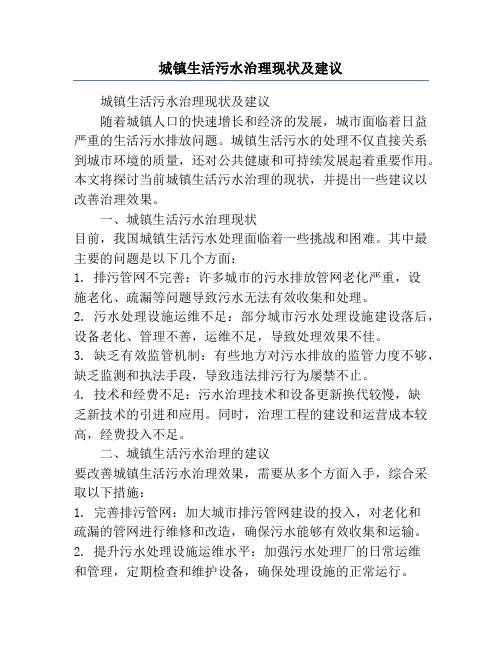 城镇生活污水治理现状及建议

城镇生活污水治理现状及建议

随着城镇人口的快速增长和经济的发展，城市面临着日益严重的生活污水排放问题。城镇生活污水的处理不仅直接关系到城市环境的质量，还对公共健康和可持续发展起着重要作用。本文将探讨当前城镇生活污水治理的现状，并提出一些建议以改善治理效果。

一、城镇生活污水治理现状

目前，我国城镇生活污水处理面临着一些挑战和困难。其中最主要的问题是以下几个方面：

1. 排污管网不完善：许多城市的污水排放管网老化严重，设施老化、疏漏等问题导致污水无法有效收集和处理。

2. 污水处理设施运维不足：部分城市污水处理设施建设落后，设备老化、管理不善，运维不足，导致处理效果不佳。

3. 缺乏有效监管机制：有些地方对污水排放的监管力度不够，缺乏监测和执法手段，导致违法排污行为屡禁不止。

4. 技术和经费不足：污水治理技术和设备更新换代较慢，缺乏新技术的引进和应用。同时，治理工程的建设和运营成本较高，经费投入不足。

二、城镇生活污水治理的建议

要改善城镇生活污水治理效果，需要从多个方面入手，综合采取以下措施：

1. 完善排污管网：加大城市排污管网建设的投入，对老化和疏漏的管网进行维修和改造，确保污水能够有效收集和运输。

2. 提升污水处理设施运维水平：加强污水处理厂的日常运维和管理，定期检查和维护设备，确保处理设施的正常运行。